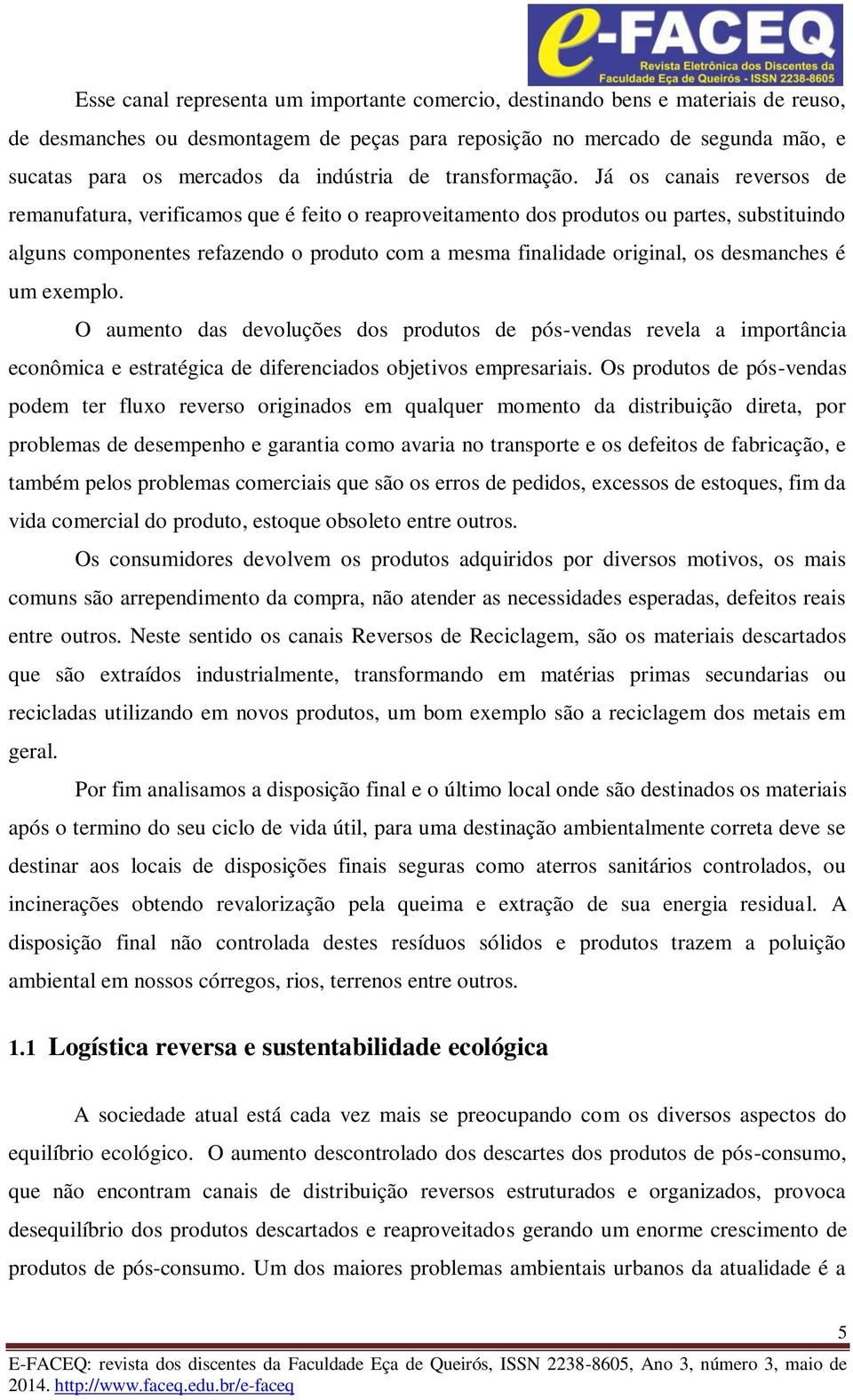 e-FACEQ
Revista Eletrônica dos Discentes da Faculdade Eça de Queirós - ISSN 2238-8605

Esse canal representa um importante comercio, destinando bens e materiais de reuso, de desmanches ou desmontagem de peças para reposição no mercado de segunda mão, e sucatas para os mercados da indústria de transformação. Já os canais reversos de remanufatura, verificamos que é feito o reaproveitamento dos produtos ou partes, substituindo alguns componentes refazendo o produto com a mesma finalidade original, os desmanches é um exemplo.

O aumento das devoluções dos produtos de pós-vendas revela a importância econômica e estratégica de diferenciados objetivos empresariais. Os produtos de pós-vendas podem ter fluxo reverso originados em qualquer momento da distribuição direta, por problemas de desempenho e garantia como avaria no transporte e os defeitos de fabricação, e também pelos problemas comerciais que são os erros de pedidos, excessos de estoques, fim da vida comercial do produto, estoque obsoleto entre outros.

Os consumidores devolvem os produtos adquiridos por diversos motivos, os mais comuns são arrependimento da compra, não atender as necessidades esperadas, defeitos reais entre outros. Neste sentido os canais Reversos de Reciclagem, são os materiais descartados que são extraídos industrialmente, transformando em matérias primas secundarias ou recicladas utilizando em novos produtos, um bom exemplo são a reciclagem dos metais em geral.

Por fim analisamos a disposição final e o último local onde são destinados os materiais após o termino do seu ciclo de vida útil, para uma destinação ambientalmente correta deve se destinar aos locais de disposições finais seguras como aterros sanitários controlados, ou incinerações obtendo revalorização pela queima e extração de sua energia residual. A disposição final não controlada destes resíduos sólidos e produtos trazem a poluição ambiental em nossos córregos, rios, terrenos entre outros.

1.1 Logística reversa e sustentabilidade ecológica

A sociedade atual está cada vez mais se preocupando com os diversos aspectos do equilíbrio ecológico. O aumento descontrolado dos descartes dos produtos de pós-consumo, que não encontram canais de distribuição reversos estruturados e organizados, provoca desequilíbrio dos produtos descartados e reaproveitados gerando um enorme crescimento de produtos de pós-consumo. Um dos maiores problemas ambientais urbanos da atualidade é a

5

E-FACEQ: revista dos discentes da Faculdade Eça de Queirós, ISSN 2238-8605, Ano 3, número 3, maio de 2014. http://www.faceq.edu.br/e-faceq